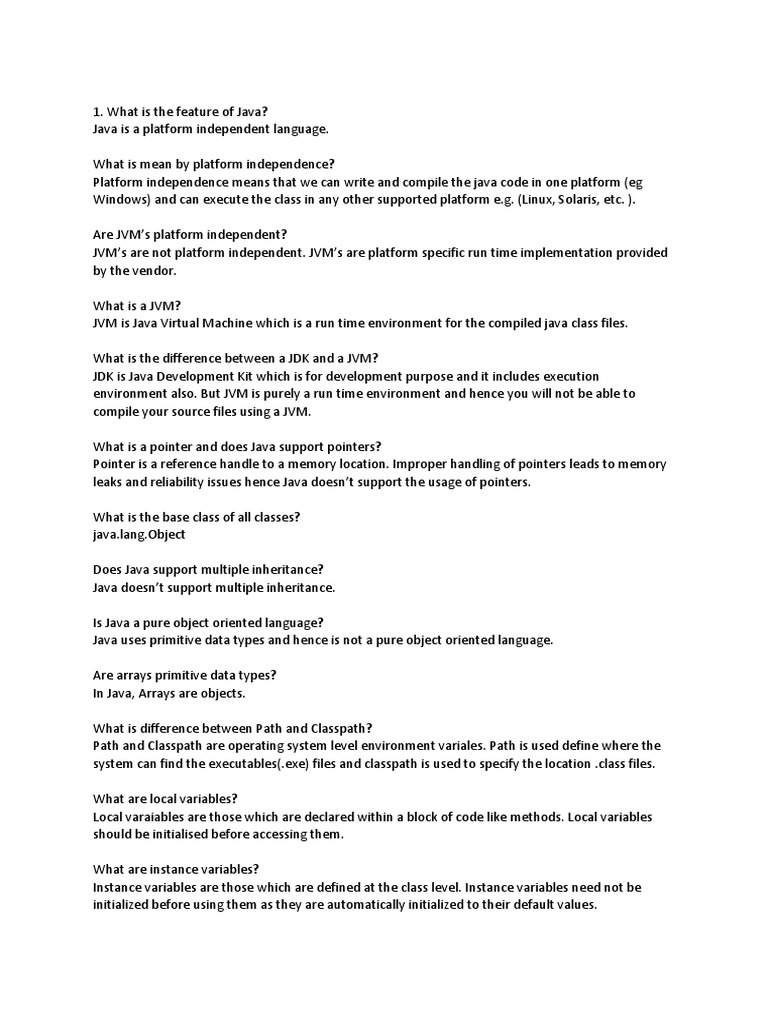 1. What is the feature of Java?
Java is a platform independent language.

What is mean by platform independence?
Platform independence means that we can write and compile the java code in one platform (eg Windows) and can execute the class in any other supported platform e.g. (Linux, Solaris, etc. ).

Are JVM's platform independent?
JVM's are not platform independent. JVM's are platform specific run time implementation provided by the vendor.

What is a JVM?
JVM is Java Virtual Machine which is a run time environment for the compiled java class files.

What is the difference between a JDK and a JVM?
JDK is Java Development Kit which is for development purpose and it includes execution environment also. But JVM is purely a run time environment and hence you will not be able to compile your source files using a JVM.

What is a pointer and does Java support pointers?
Pointer is a reference handle to a memory location. Improper handling of pointers leads to memory leaks and reliability issues hence Java doesn't support the usage of pointers.

What is the base class of all classes?
java.lang.Object

Does Java support multiple inheritance?
Java doesn't support multiple inheritance.

Is Java a pure object oriented language?
Java uses primitive data types and hence is not a pure object oriented language.

Are arrays primitive data types?
In Java, Arrays are objects.

What is difference between Path and Classpath?
Path and Classpath are operating system level environment variales. Path is used define where the system can find the executables(.exe) files and classpath is used to specify the location .class files.

What are local variables?
Local varaiables are those which are declared within a block of code like methods. Local variables should be initialised before accessing them.

What are instance variables?
Instance variables are those which are defined at the class level. Instance variables need not be initialized before using them as they are automatically initialized to their default values.